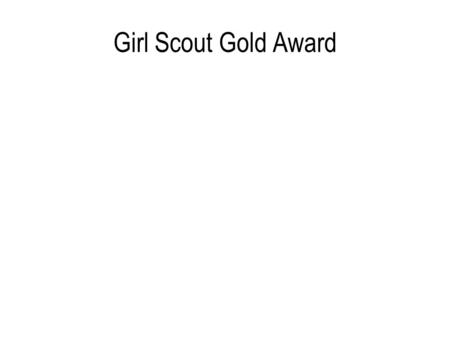 Girl Scout Gold Award